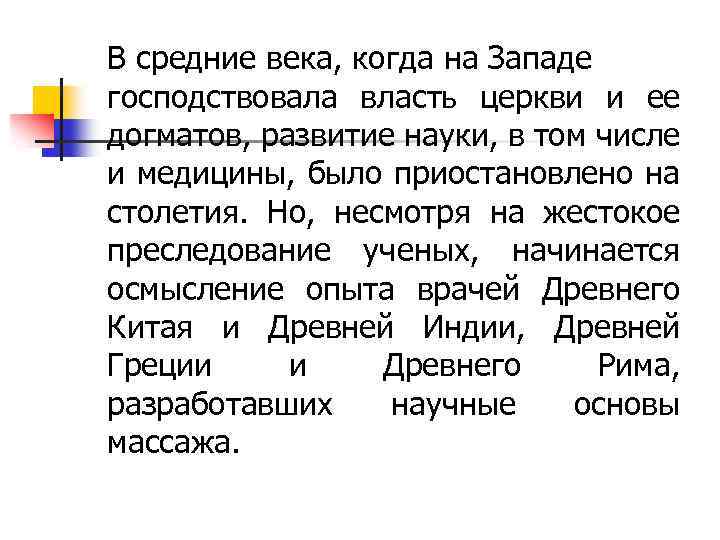 В средние века, когда на Западе господствовала власть церкви и ее догматов, развитие науки, в том числе и медицины, было приостановлено на столетия. Но, несмотря на жестокое преследование ученых, начинается осмысление опыта врачей Древнего Китая и Древней Индии, Древней Греции и Древнего Рима, разработавших научные основы массажа.